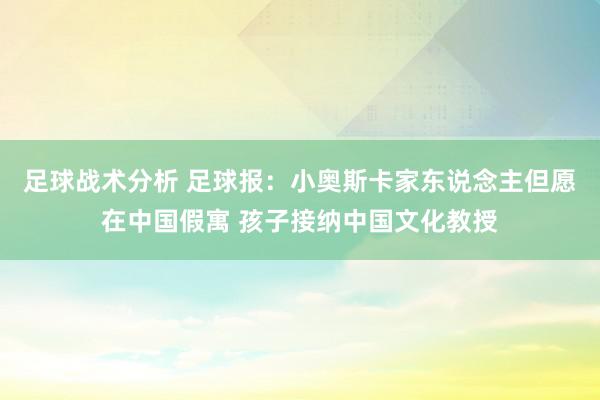 足球战术分析 足球报：小奥斯卡家东说念主但愿在中国假寓 孩子接纳中国文化教授